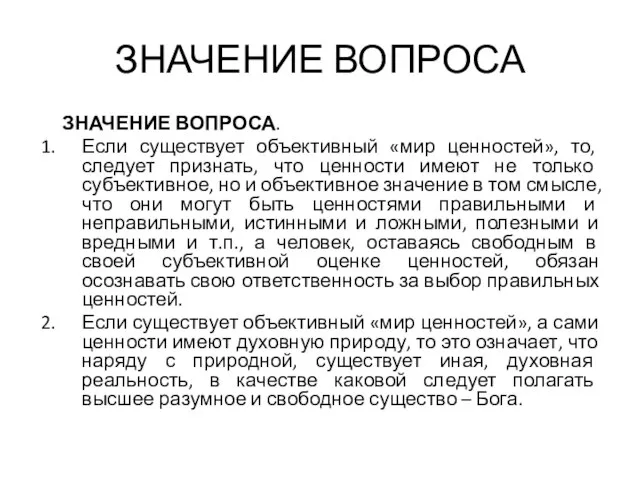 ЗНАЧЕНИЕ ВОПРОСА

ЗНАЧЕНИЕ ВОПРОСА.

1. Если существует объективный «мир ценностей», то, следует признать, что ценности имеют не только субъективное, но и объективное значение в том смысле, что они могут быть ценностями правильными и неправильными, истинными и ложными, полезными и вредными и т.п., а человек, оставаясь свободным в своей субъективной оценке ценностей, обязан осознавать свою ответственность за выбор правильных ценностей.

2. Если существует объективный «мир ценностей», а сами ценности имеют духовную природу, то это означает, что наряду с природной, существует иная, духовная реальность, в качестве каковой следует полагать высшее разумное и свободное существо – Бога.